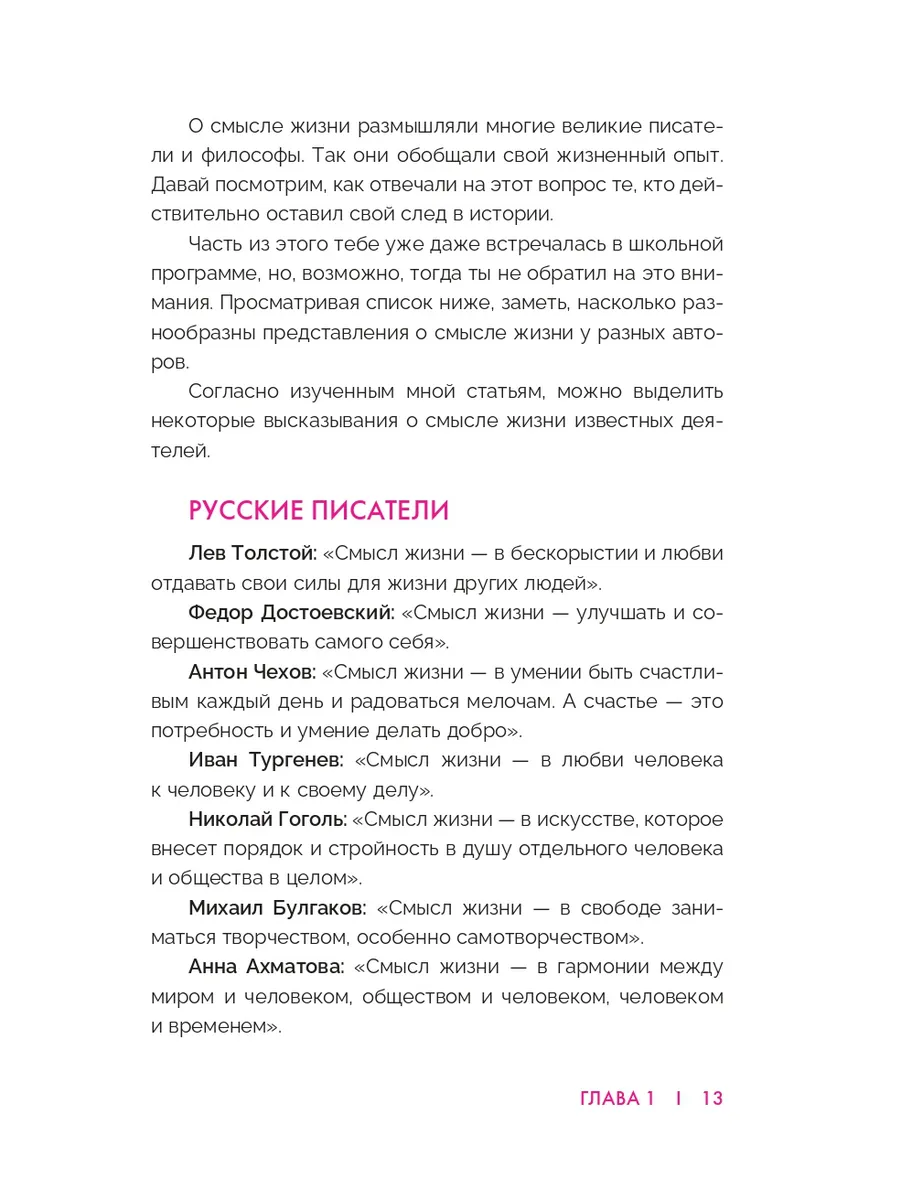 О смысле жизни размышляли многие великие писатели и философы. Так они обобщали свой жизненный опыт. Давай посмотрим, как отвечали на этот вопрос те, кто действительно оставил свой след в истории.

Часть из этого тебе уже даже встречалась в школьной программе, но, возможно, тогда ты не обратил на это внимания. Просматривая список ниже, заметь, насколько разнообразны представления о смысле жизни у разных авторов.

Согласно изученным мной статьям, можно выделить некоторые высказывания о смысле жизни известных деятелей.

РУССКИЕ ПИСАТЕЛИ

Лев Толстой: «Смысл жизни — в бескорыстии и любви отдавать свои силы для жизни других людей».

Федор Достоевский: «Смысл жизни — улучшать и совершенствовать самого себя».

Антон Чехов: «Смысл жизни — в умении быть счастливым каждый день и радоваться мелочам. А счастье — это потребность и умение делать добро».

Иван Тургенев: «Смысл жизни — в любви человека к человеку и к своему делу».

Николай Гоголь: «Смысл жизни — в искусстве, которое внесет порядок и стройность в душу отдельного человека и общества в целом».

Михаил Булгаков: «Смысл жизни — в свободе заниматься творчеством, особенно самотворчеством».

Анна Ахматова: «Смысл жизни — в гармонии между миром и человеком, обществом и человеком, человеком и временем».

ГЛАВА 1 | 13